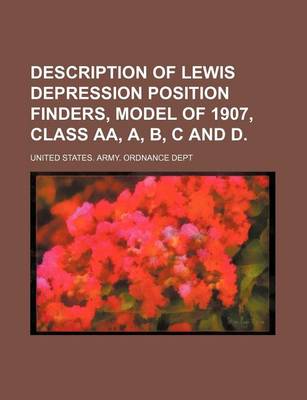 DESCRIPTION OF LEWIS DEPRESSION POSITION FINDERS, MODEL OF 1907, CLASS AA, A, B, C AND D.

UNITED STATES. ARMY. ORDNANCE DEPT